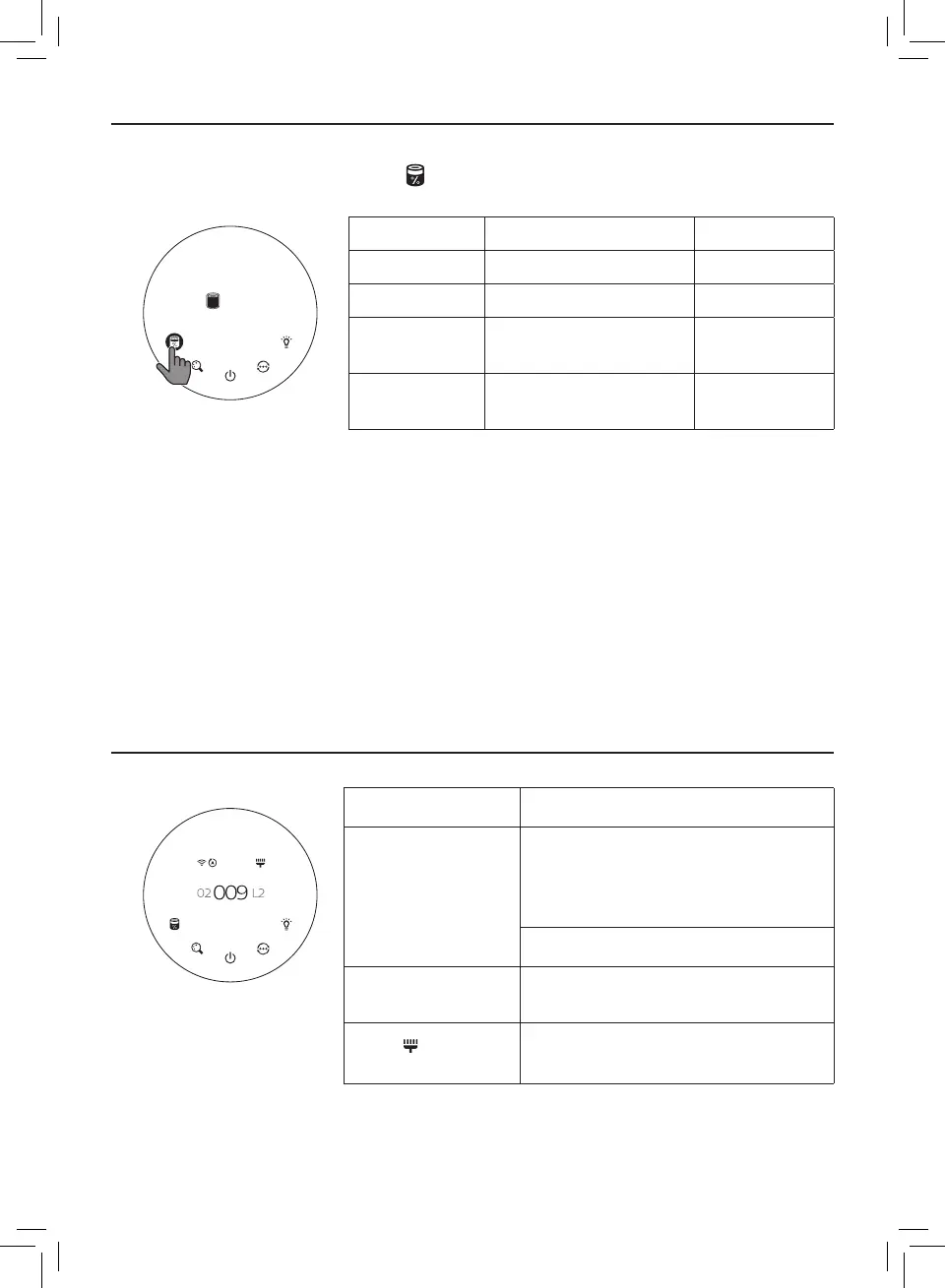 02 009 L2